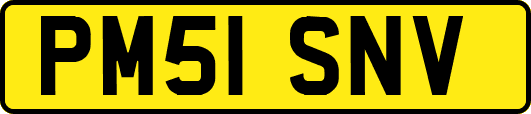 PM51 SNV